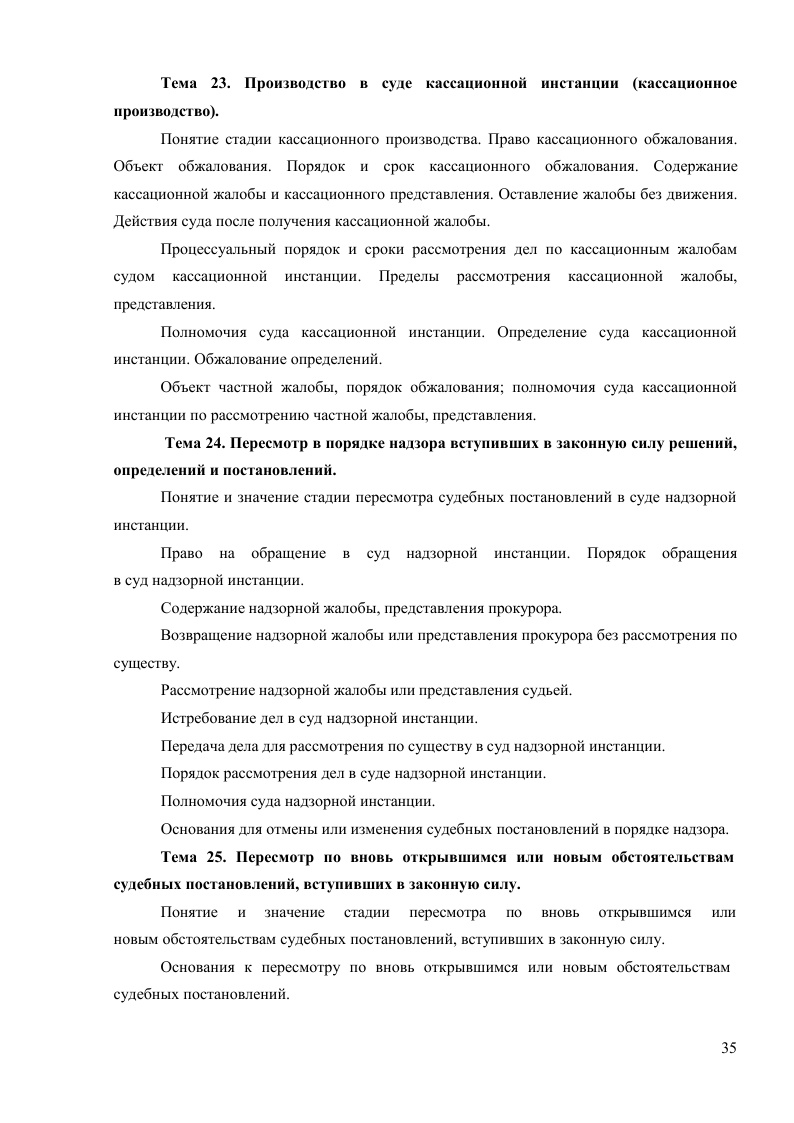 Тема 23. Производство в суде кассационной инстанции (кассационное производство).

Понятие стадии кассационного производства. Право кассационного обжалования. Объект обжалования. Порядок и срок кассационного обжалования. Содержание кассационной жалобы и кассационного представления. Оставление жалобы без движения. Действия суда после получения кассационной жалобы.

Процессуальный порядок и сроки рассмотрения дел по кассационным жалобам судом кассационной инстанции. Пределы рассмотрения кассационной жалобы, представления.

Полномочия суда кассационной инстанции. Определение суда кассационной инстанции. Обжалование определений.

Объект частной жалобы, порядок обжалования; полномочия суда кассационной инстанции по рассмотрению частной жалобы, представления.

Тема 24. Пересмотр в порядке надзора вступивших в законную силу решений, определений и постановлений.

Понятие и значение стадии пересмотра судебных постановлений в суде надзорной инстанции.

Право на обращение в суд надзорной инстанции. Порядок обращения в суд надзорной инстанции.

Содержание надзорной жалобы, представления прокурора.

Возвращение надзорной жалобы или представления прокурора без рассмотрения по существу.

Рассмотрение надзорной жалобы или представления судьей.

Истребование дел в суд надзорной инстанции.

Передача дела для рассмотрения по существу в суд надзорной инстанции.

Порядок рассмотрения дел в суде надзорной инстанции.

Полномочия суда надзорной инстанции.

Основания для отмены или изменения судебных постановлений в порядке надзора.

Тема 25. Пересмотр по вновь открывшимся или новым обстоятельствам судебных постановлений, вступивших в законную силу.

Понятие и значение стадии пересмотра по вновь открывшимся или новым обстоятельствам судебных постановлений, вступивших в законную силу.

Основания к пересмотру по вновь открывшимся или новым обстоятельствам судебных постановлений.

35